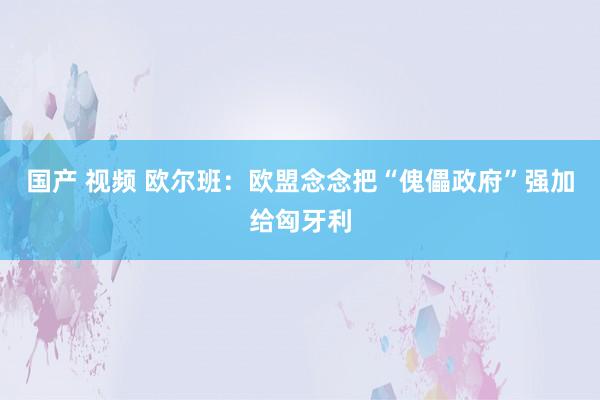 国产 视频 欧尔班：欧盟念念把“傀儡政府”强加给匈牙利